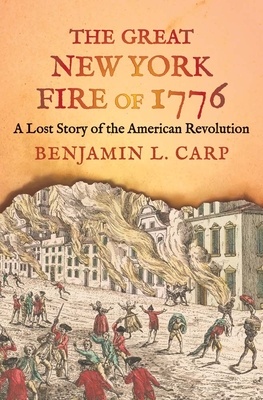 THE GREAT
NEW YORK
FIRE OF 1776
A Lost Story of the American Revolution
BENJAMIN L. CARP